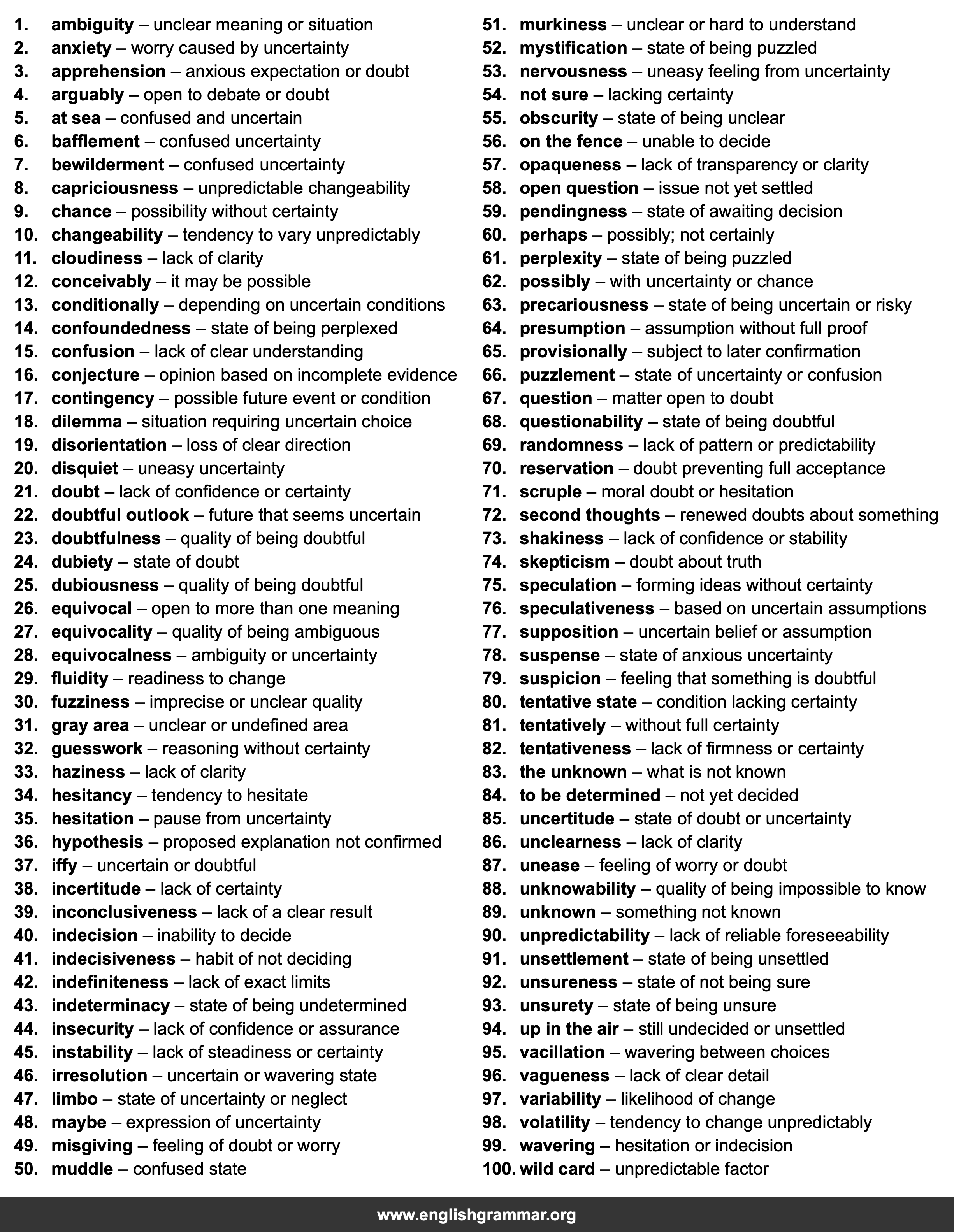 1. ambiguity – unclear meaning or situation
2. anxiety – worry caused by uncertainty
3. apprehension – anxious expectation or doubt
4. arguably – open to debate or doubt
5. at sea – confused and uncertain
6. bafflement – confused uncertainty
7. bewilderment – confused uncertainty
8. capriciousness – unpredictable changeability
9. chance – possibility without certainty
10. changeability – tendency to vary unpredictably
11. cloudiness – lack of clarity
12. conceivably – it may be possible
13. conditionally – depending on uncertain conditions
14. confoundedness – state of being perplexed
15. confusion – lack of clear understanding
16. conjecture – opinion based on incomplete evidence
17. contingency – possible future event or condition
18. dilemma – situation requiring uncertain choice
19. disorientation – loss of clear direction
20. disquiet – uneasy uncertainty
21. doubt – lack of confidence or certainty
22. doubtful outlook – future that seems uncertain
23. doubtfulness – quality of being doubtful
24. dubiety – state of doubt
25. dubiousness – quality of being doubtful
26. equivocal – open to more than one meaning
27. equivocality – quality of being ambiguous
28. equivocalness – ambiguity or uncertainty
29. fluidity – readiness to change
30. fuzziness – imprecise or unclear quality
31. gray area – unclear or undefined area
32. guesswork – reasoning without certainty
33. haziness – lack of clarity
34. hesitancy – tendency to hesitate
35. hesitation – pause from uncertainty
36. hypothesis – proposed explanation not confirmed
37. iffy – uncertain or doubtful
38. incertitude – lack of certainty
39. inconclusiveness – lack of a clear result
40. indecision – inability to decide
41. indecisiveness – habit of not deciding
42. indefiniteness – lack of exact limits
43. indeterminacy – state of being undetermined
44. insecurity – lack of confidence or assurance
45. instability – lack of steadiness or certainty
46. irresolution – uncertain or wavering state
47. limbo – state of uncertainty or neglect
48. maybe – expression of uncertainty
49. misgiving – feeling of doubt or worry
50. muddle – confused state

51. murkiness – unclear or hard to understand
52. mystification – state of being puzzled
53. nervousness – uneasy feeling from uncertainty
54. not sure – lacking certainty
55. obscurity – state of being unclear
56. on the fence – unable to decide
57. opaqueness – lack of transparency or clarity
58. open question – issue not yet settled
59. pendingness – state of awaiting decision
60. perhaps – possibly; not certainly
61. perplexity – state of being puzzled
62. possibly – with uncertainty or chance
63. precariousness – state of being uncertain or risky
64. presumption – assumption without full proof
65. provisionally – subject to later confirmation
66. puzzlement – state of uncertainty or confusion
67. question – matter open to doubt
68. questionability – state of being doubtful
69. randomness – lack of pattern or predictability
70. reservation – doubt preventing full acceptance
71. scruple – moral doubt or hesitation
72. second thoughts – renewed doubts about something
73. shakiness – lack of confidence or stability
74. skepticism – doubt about truth
75. speculation – forming ideas without certainty
76. speculativeness – based on uncertain assumptions
77. supposition – uncertain belief or assumption
78. suspense – state of anxious uncertainty
79. suspicion – feeling that something is doubtful
80. tentative state – condition lacking certainty
81. tentatively – without full certainty
82. tentativeness – lack of firmness or certainty
83. the unknown – what is not known
84. to be determined – not yet decided
85. uncertitude – state of doubt or uncertainty
86. unclearness – lack of clarity
87. unease – feeling of worry or doubt
88. unknowability – quality of being impossible to know
89. unknown – something not known
90. unpredictability – lack of reliable foreseeability
91. unsettlement – state of being unsettled
92. unsureness – state of not being sure
93. unsurety – state of being unsure
94. up in the air – still undecided or unsettled
95. vacillation – wavering between choices
96. vagueness – lack of clear detail
97. variability – likelihood of change
98. volatility – tendency to change unpredictably
99. wavering – hesitation or indecision
100. wild card – unpredictable factor

www.englishgrammar.org